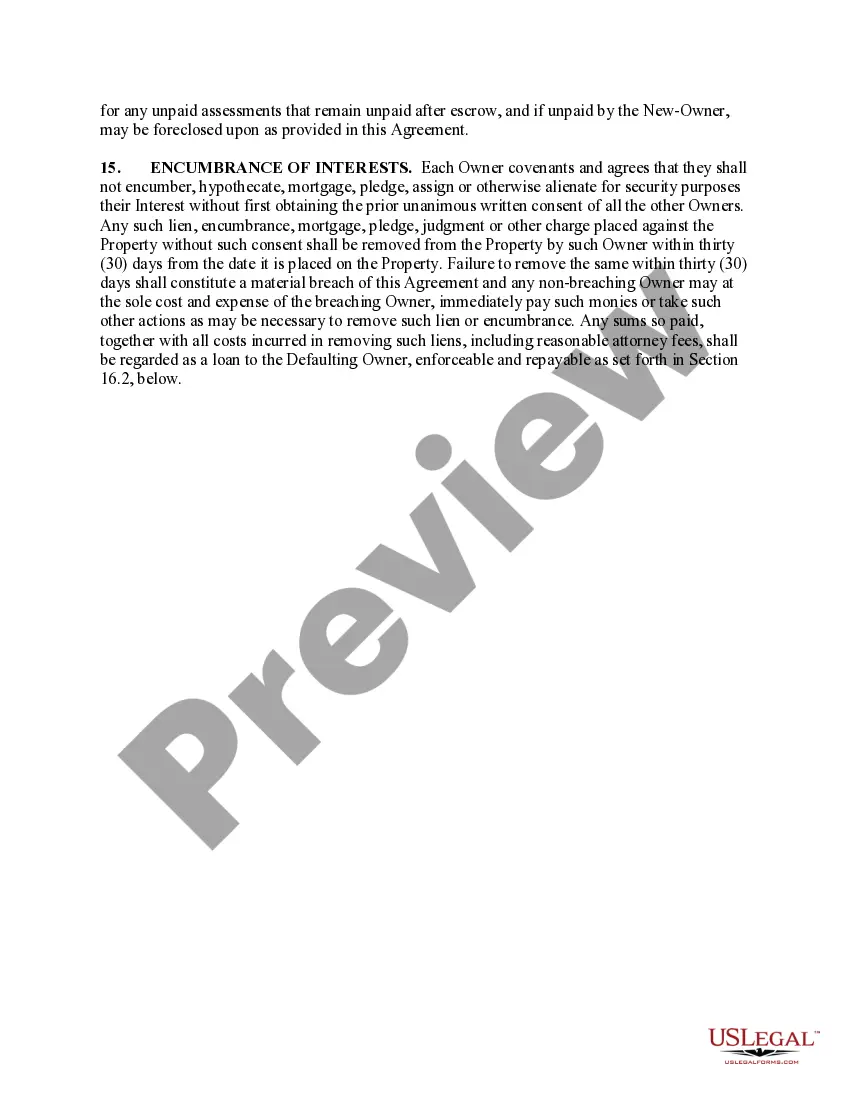 for any unpaid assessments that remain unpaid after escrow, and if unpaid by the New-Owner, may be foreclosed upon as provided in this Agreement.

15. ENCUMBRANCE OF INTERESTS. Each Owner covenants and agrees that they shall not encumber, hypothecate, mortgage, pledge, assign or otherwise alienate for security purposes their Interest without first obtaining the prior unanimous written consent of all the other Owners. Any such lien, encumbrance, mortgage, pledge, judgment or other charge placed against the Property without such consent shall be removed from the Property by such Owner within thirty (30) days from the date it is placed on the Property. Failure to remove the same within thirty (30) days shall constitute a material breach of this Agreement and any non-breaching Owner may at the sole cost and expense of the breaching Owner, immediately pay such monies or take such other actions as may be necessary to remove such lien or encumbrance. Any sums so paid, together with all costs incurred in removing such liens, including reasonable attorney fees, shall be regarded as a loan to the Defaulting Owner, enforceable and repayable as set forth in Section 16.2, below.

Preview

USLEGAL™
USLEGALFORMS.COM